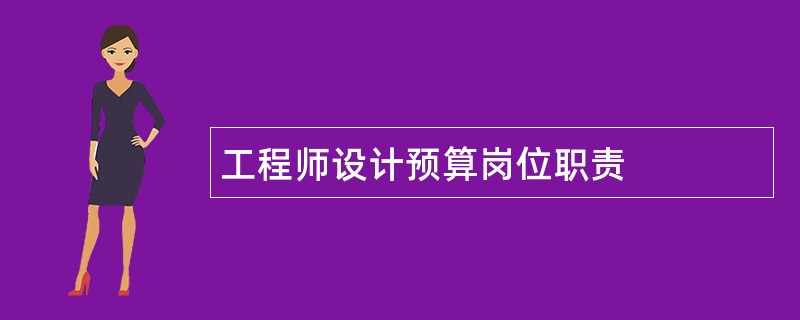 工程师设计预算岗位职责